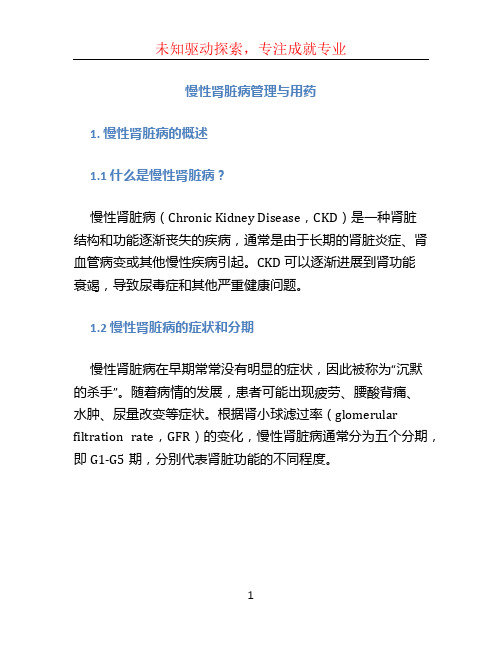 未知驱动探索，专注成就专业

慢性肾脏病管理与用药

1. 慢性肾脏病的概述

1.1 什么是慢性肾脏病？

慢性肾脏病（Chronic Kidney Disease，CKD）是一种肾脏结构和功能逐渐丧失的疾病，通常是由于长期的肾脏炎症、肾血管病变或其他慢性疾病引起。CKD 可以逐渐进展到肾功能衰竭，导致尿毒症和其他严重健康问题。

1.2 慢性肾脏病的症状和分期

慢性肾脏病在早期常常没有明显的症状，因此被称为“沉默的杀手”。随着病情的发展，患者可能出现疲劳、腰酸背痛、水肿、尿量改变等症状。根据肾小球滤过率（glomerular filtration rate，GFR）的变化，慢性肾脏病通常分为五个分期，即 G1-G5 期，分别代表肾脏功能的不同程度。

1